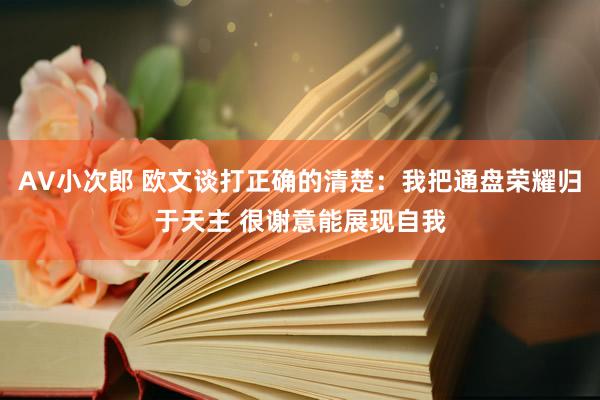 AV小次郎 欧文谈打正确的清楚：我把通盘荣耀归于天主 很谢意能展现自我